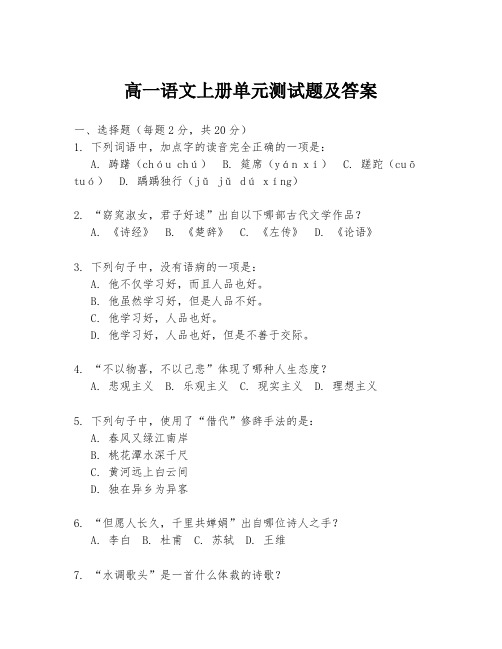 高一语文上册单元测试题及答案

一、选择题（每题2分，共20分）

1. 下列词语中，加点字的读音完全正确的一项是：
A. 踌躇（chóu chú） B. 筵席（yán xí） C. 蹉跎（cuō tuó） D. 踽踽独行（jǔ jǔ dú xíng）

2. “窈窕淑女，君子好逑”出自以下哪部古代文学作品？
A. 《诗经》 B. 《楚辞》 C. 《左传》 D. 《论语》

3. 下列句子中，没有语病的一项是：
A. 他不仅学习好，而且人品也好。
B. 他虽然学习好，但是人品不好。
C. 他学习好，人品也好。
D. 他学习好，人品也好，但是不善于交际。

4. “不以物喜，不以己悲”体现了哪种人生态度？
A. 悲观主义 B. 乐观主义 C. 现实主义 D. 理想主义

5. 下列句子中，使用了“借代”修辞手法的是：
A. 春风又绿江南岸
B. 桃花潭水深千尺
C. 黄河远上白云间
D. 独在异乡为异客

6. “但愿人长久，千里共婵娟”出自哪位诗人之手？
A. 李白 B. 杜甫 C. 苏轼 D. 王维

7. “水调歌头”是一首什么体裁的诗歌？